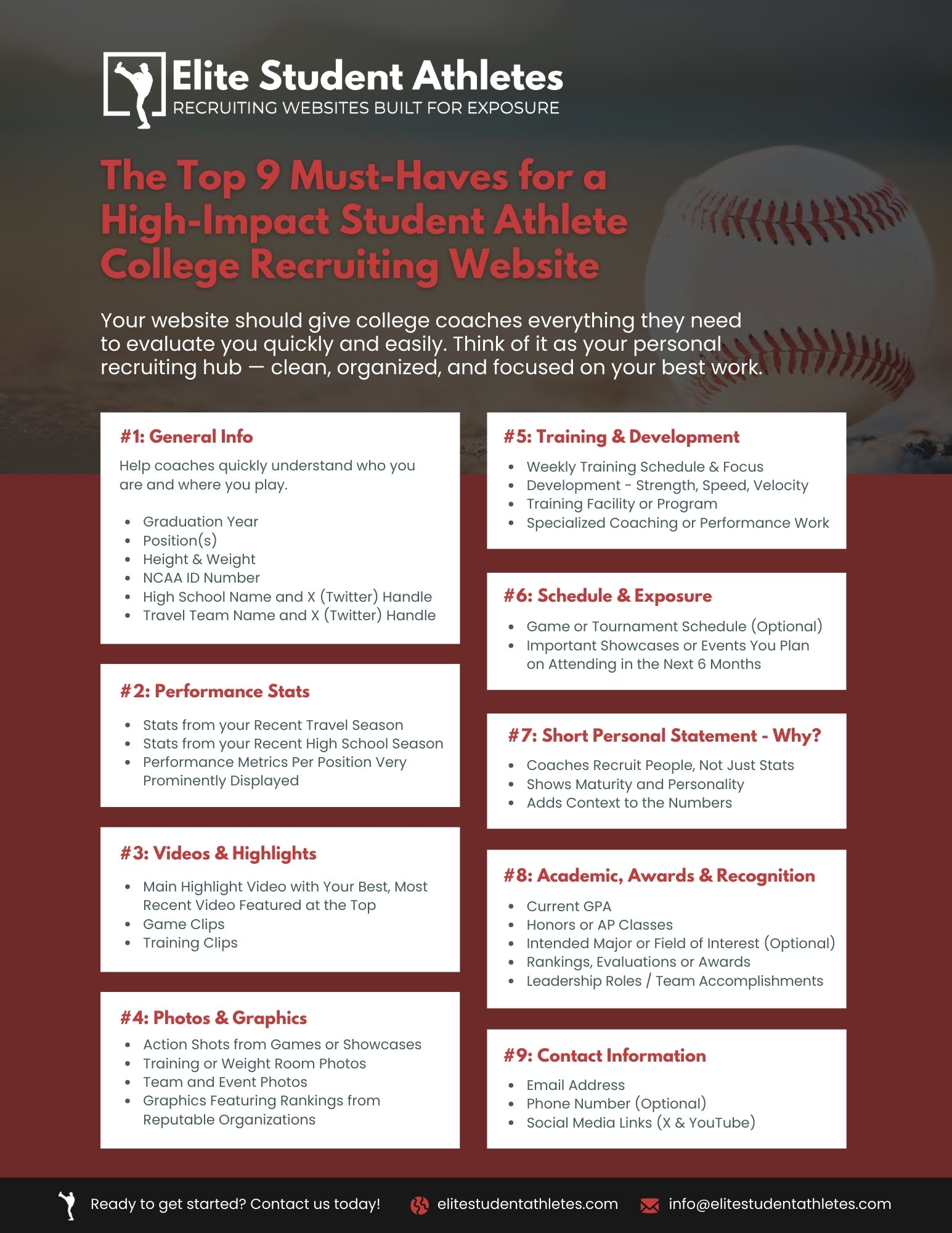 Elite Student Athletes
RECRUITING WEBSITES BUILT FOR EXPOSURE

The Top 9 Must-Haves for a High-Impact Student Athlete College Recruiting Website

Your website should give college coaches everything they need to evaluate you quickly and easily. Think of it as your personal recruiting hub — clean, organized, and focused on your best work.

#1: General Info

Help coaches quickly understand who you are and where you play.

- Graduation Year
- Position(s)
- Height & Weight
- NCAA ID Number
- High School Name and X (Twitter) Handle
- Travel Team Name and X (Twitter) Handle

#2: Performance Stats

- Stats from your Recent Travel Season
- Stats from your Recent High School Season
- Performance Metrics Per Position Very Prominently Displayed

#3: Videos & Highlights

- Main Highlight Video with Your Best, Most Recent Video Featured at the Top
- Game Clips
- Training Clips

#4: Photos & Graphics

- Action Shots from Games or Showcases
- Training or Weight Room Photos
- Team and Event Photos
- Graphics Featuring Rankings from Reputable Organizations

#5: Training & Development

- Weekly Training Schedule & Focus
- Development - Strength, Speed, Velocity
- Training Facility or Program
- Specialized Coaching or Performance Work

#6: Schedule & Exposure

- Game or Tournament Schedule (Optional)
- Important Showcases or Events You Plan on Attending in the Next 6 Months

#7: Short Personal Statement - Why?

- Coaches Recruit People, Not Just Stats
- Shows Maturity and Personality
- Adds Context to the Numbers

#8: Academic, Awards & Recognition

- Current GPA
- Honors or AP Classes
- Intended Major or Field of Interest (Optional)
- Rankings, Evaluations or Awards
- Leadership Roles / Team Accomplishments

#9: Contact Information

- Email Address
- Phone Number (Optional)
- Social Media Links (X & YouTube)

Ready to get started? Contact us today! elitestudentathletes.com info@elitestudentathletes.com